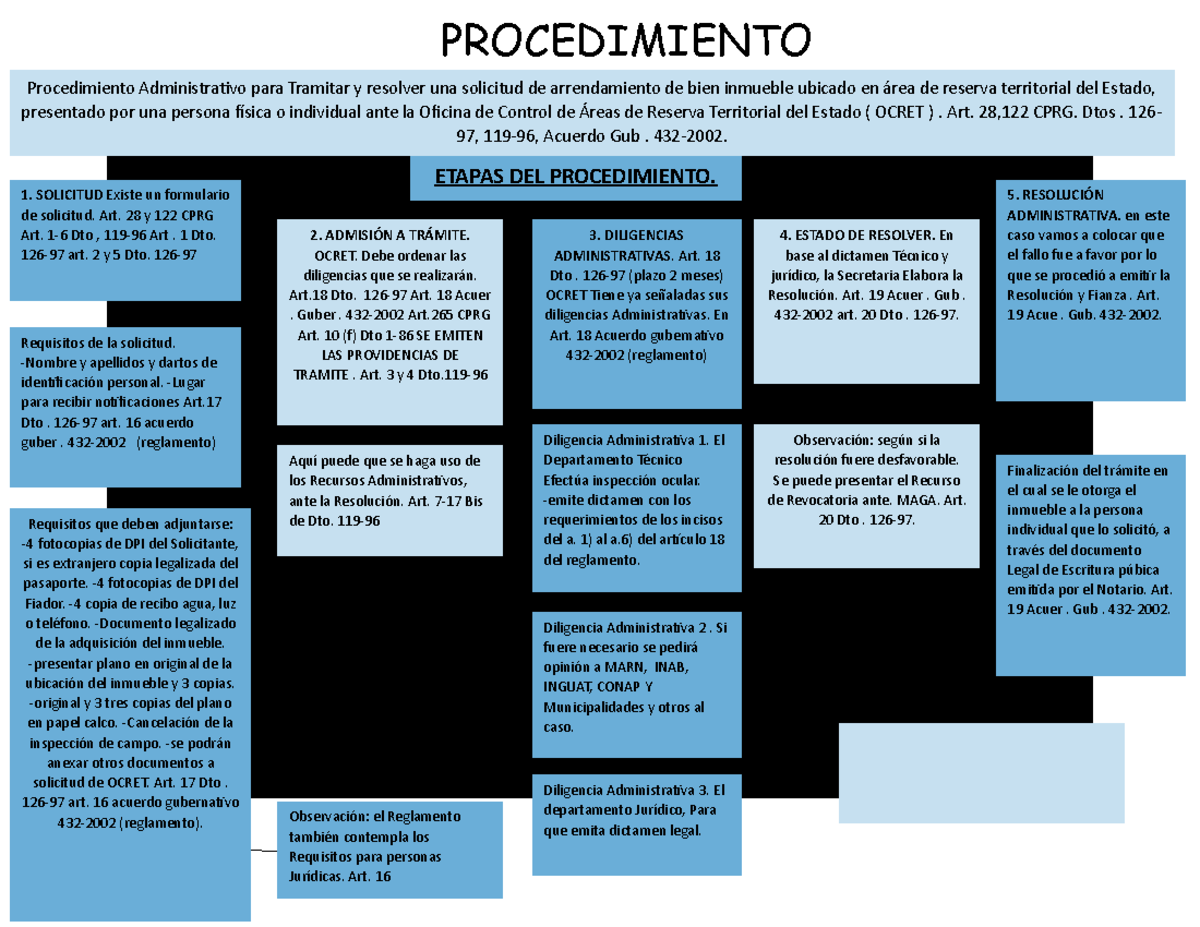 PROCEDIMIENTO

Procedimiento Administrativo para Tramitar y resolver una solicitud de arrendamiento de bien inmueble ubicado en área de reserva territorial del Estado, presentado por una persona física o individual ante la Oficina de Control de Áreas de Reserva Territorial del Estado ( OCRET ) . Art. 28,122 CPRG. Dtos . 126-97, 119-96, Acuerdo Gub . 432-2002.

ETAPAS DEL PROCEDIMIENTO.

1. SOLICITUD Existe un formulario de solicitud. Art. 28 y 122 CPRG Art. 1-6 Dto , 119-96 Art . 1 Dto. 126-97 art. 2 y 5 Dto. 126-97

Requisitos de la solicitud. -Nombre y apellidos y dartos de identificación personal. -Lugar para recibir notificaciones Art.17 Dto . 126-97 art. 16 acuerdo guber . 432-2002 (reglamento)

Requisitos que deben adjuntarse: -4 fotocopias de DPI del Solicitante, si es extranjero copia legalizada del pasaporte. -4 fotocopias de DPI del Fiador. -4 copia de recibo agua, luz o teléfono. -Documento legalizado de la adquisición del inmueble. -presentar plano en original de la ubicación del inmueble y 3 copias. -original y 3 tres copias del plano en papel calco. -Cancelación de la inspección de campo. -se podrán anexar otros documentos a solicitud de OCRET. Art. 17 Dto . 126-97 art. 16 acuerdo gubernativo 432-2002 (reglamento).

2. ADMISIÓN A TRÁMITE. OCRET. Debe ordenar las diligencias que se realizarán. Art.18 Dto. 126-97 Art. 18 Acuer . Guber . 432-2002 Art.265 CPRG Art. 10 (f) Dto 1-86 SE EMITEN LAS PROVIDENCIAS DE TRAMITE . Art. 3 y 4 Dto.119-96

Aquí puede que se haga uso de los Recursos Administrativos, ante la Resolución. Art. 7-17 Bis de Dto. 119-96

Observación: el Reglamento también contempla los Requisitos para personas Jurídicas. Art. 16

3. DILIGENCIAS ADMINISTRATIVAS. Art. 18 Dto . 126-97 (plazo 2 meses) OCRET Tiene ya señaladas sus diligencias Administrativas. En Art. 18 Acuerdo gubernativo 432-2002 (reglamento)

Diligencia Administrativa 1. El Departamento Técnico Efectúa inspección ocular. -emite dictamen con los requerimientos de los incisos del a. 1) al a.6) del artículo 18 del reglamento.

Diligencia Administrativa 2 . Si fuere necesario se pedirá opinión a MARN, INAB, INGUAT, CONAP Y Municipalidades y otros al caso.

Diligencia Administrativa 3. El departamento Jurídico, Para que emita dictamen legal.

4. ESTADO DE RESOLVER. En base al dictamen Técnico y jurídico, la Secretaria Elabora la Resolución. Art. 19 Acuer . Gub . 432-2002 art. 20 Dto . 126-97.

Observación: según si la resolución fuere desfavorable. Se puede presentar el Recurso de Revocatoria ante. MAGA. Art. 20 Dto . 126-97.

5. RESOLUCIÓN ADMINISTRATIVA. en este caso vamos a colocar que el fallo fue a favor por lo que se procedió a emitir la Resolución y Fianza . Art. 19 Acue . Gub. 432-2002.

Finalización del trámite en el cual se le otorga el inmueble a la persona individual que lo solicitó, a través del documento Legal de Escritura púbica emitida por el Notario. Art. 19 Acuer . Gub . 432-2002.